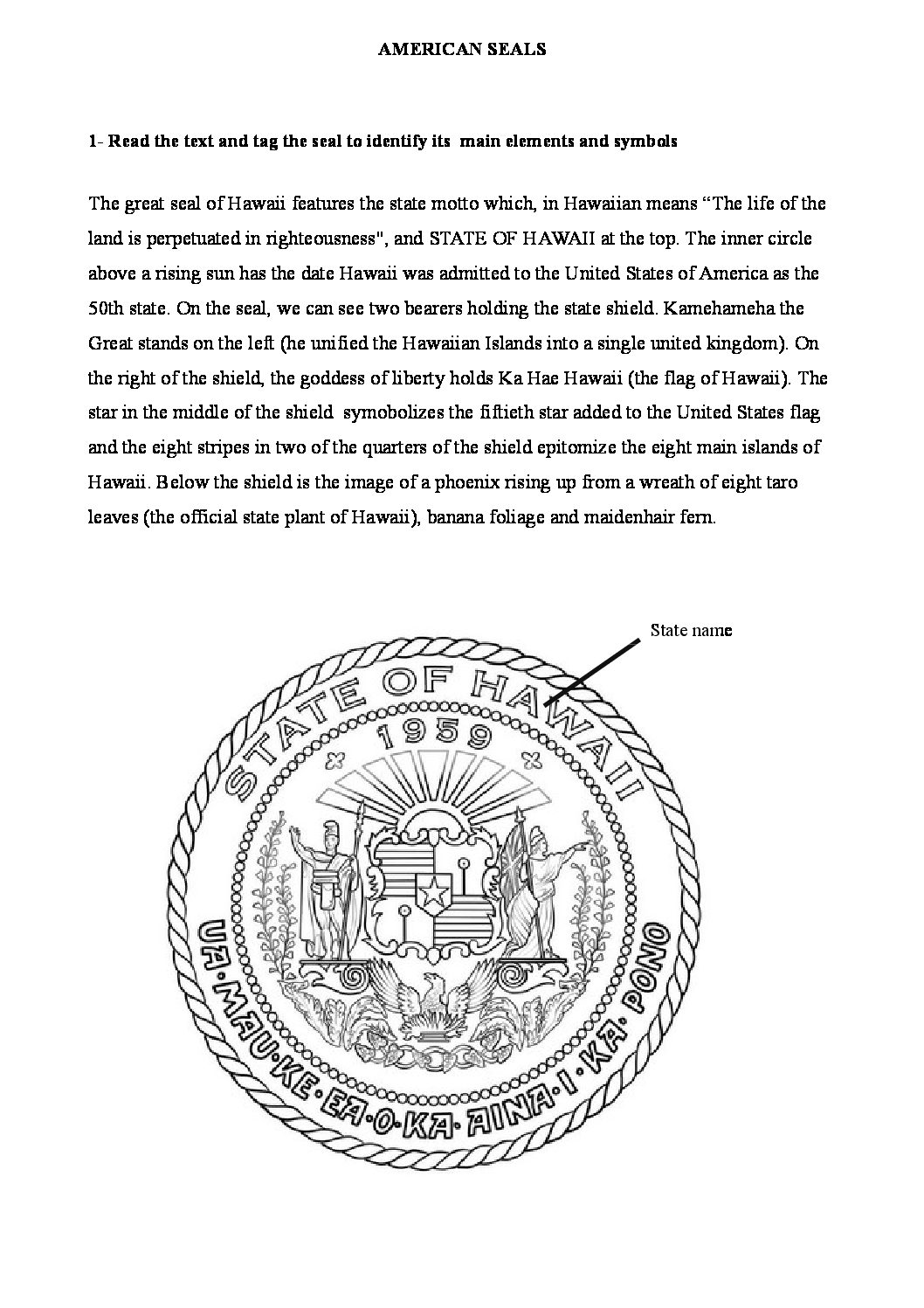 AMERICAN SEALS

1- Read the text and tag the seal to identify its main elements and symbols

The great seal of Hawaii features the state motto which, in Hawaiian means “The life of the land is perpetuated in righteousness", and STATE OF HAWAII at the top. The inner circle above a rising sun has the date Hawaii was admitted to the United States of America as the 50th state. On the seal, we can see two bearers holding the state shield. Kamehameha the Great stands on the left (he unified the Hawaiian Islands into a single united kingdom). On the right of the shield, the goddess of liberty holds Ka Hae Hawaii (the flag of Hawaii). The star in the middle of the shield symobolizes the fiftieth star added to the United States flag and the eight stripes in two of the quarters of the shield epitomize the eight main islands of Hawaii. Below the shield is the image of a phoenix rising up from a wreath of eight taro leaves (the official state plant of Hawaii), banana foliage and maidenhair fern.

State name

STATE OF HAWAII

1959

UA·MAU·KE·EA·O·KA·AINA·I·KA·PONO